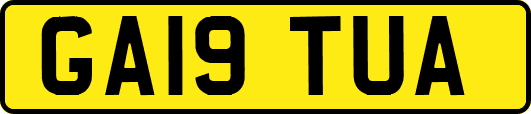 GA19 TUA